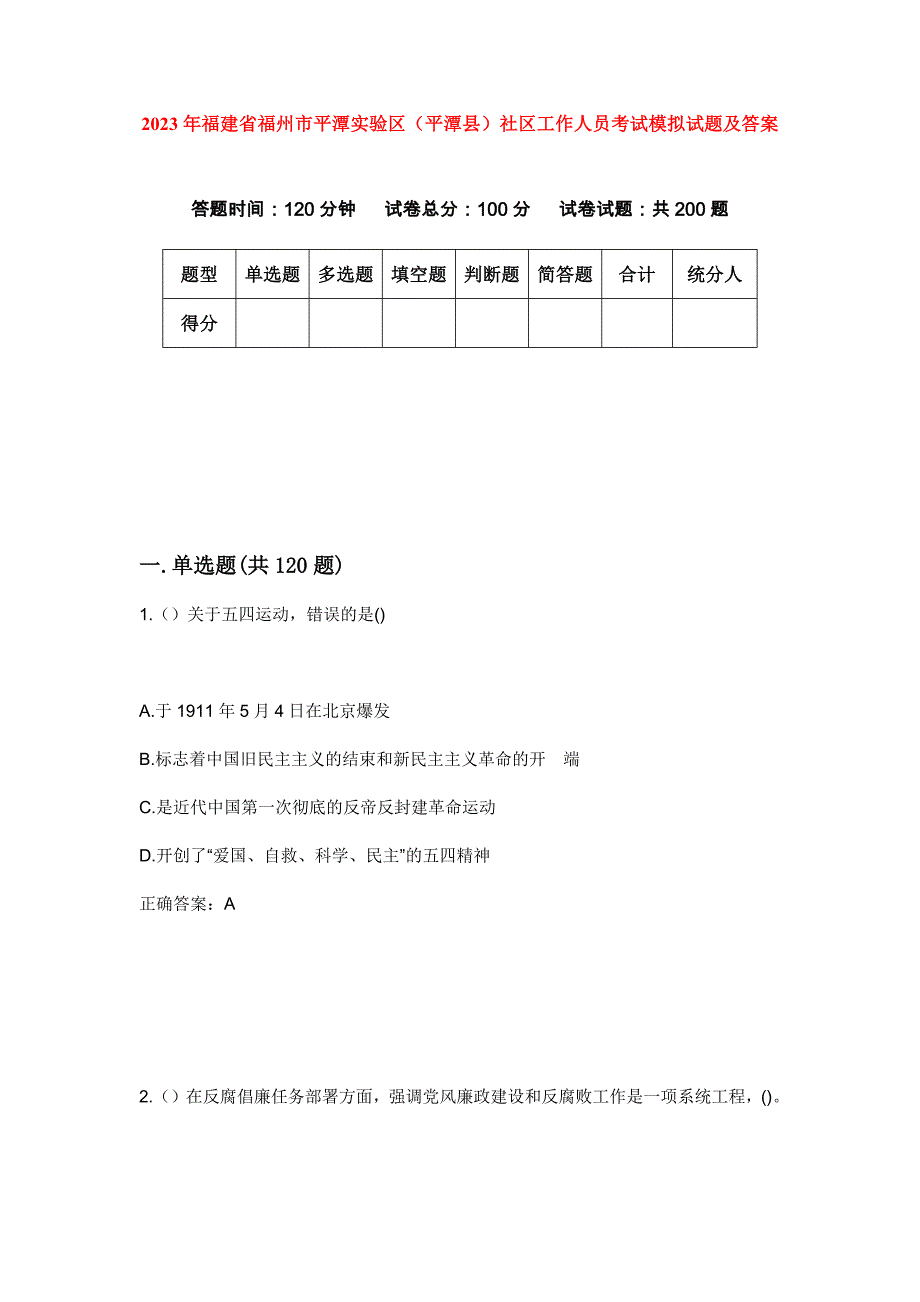 2023年福建省福州市平潭实验区（平潭县）社区工作人员考试模拟试题及答案

答题时间：120分钟　试卷总分：100分　试卷试题：共200题

| 题型 | 单选题 | 多选题 | 填空题 | 判断题 | 简答题 | 合计 | 统分人 |
|---|---|---|---|---|---|---|---|
| 得分 | | | | | | | |

一.单选题(共120题)

1.（）关于五四运动，错误的是()

A.于1911年5月4日在北京爆发

B.标志着中国旧民主主义的结束和新民主主义革命的开　端

C.是近代中国第一次彻底的反帝反封建革命运动

D.开创了“爱国、自救、科学、民主”的五四精神

正确答案：A

2.（）在反腐倡廉任务部署方面，强调党风廉政建设和反腐败工作是一项系统工程，()。